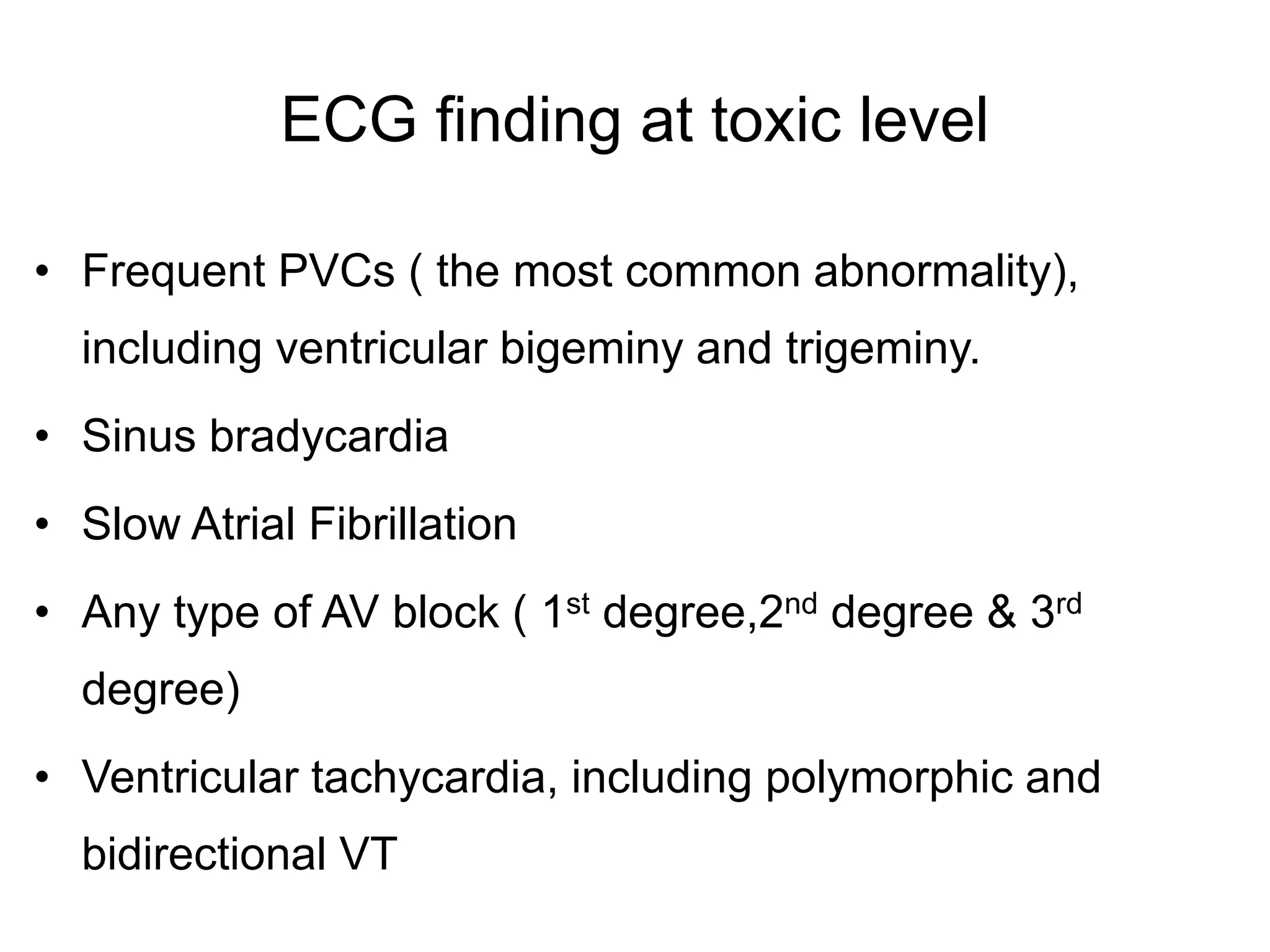 ECG finding at toxic level

• Frequent PVCs ( the most common abnormality), including ventricular bigeminy and trigeminy.
• Sinus bradycardia
• Slow Atrial Fibrillation
• Any type of AV block ( 1st degree,2nd degree & 3rd degree)
• Ventricular tachycardia, including polymorphic and bidirectional VT